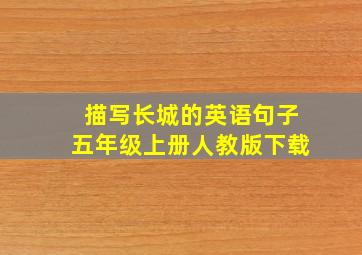 描写长城的英语句子
五年级上册人教版下载